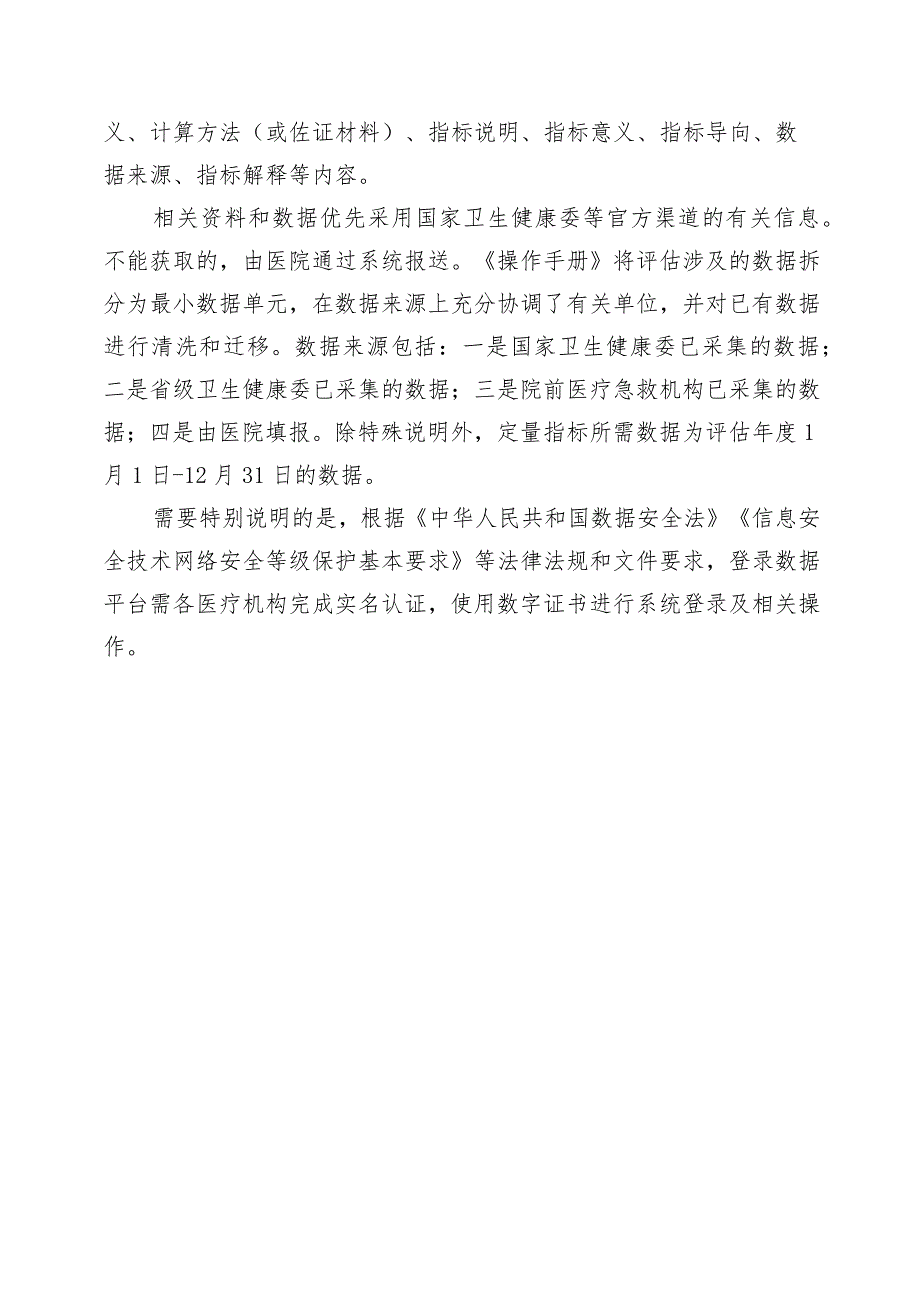 义、计算方法（或佐证材料）、指标说明、指标意义、指标导向、数据来源、指标解释等内容。

相关资料和数据优先采用国家卫生健康委等官方渠道的有关信息。不能获取的，由医院通过系统报送。《操作手册》将评估涉及的数据拆分为最小数据单元，在数据来源上充分协调了有关单位，并对已有数据进行清洗和迁移。数据来源包括：一是国家卫生健康委已采集的数据；二是省级卫生健康委已采集的数据；三是院前医疗急救机构已采集的数据；四是由医院填报。除特殊说明外，定量指标所需数据为评估年度1月1日-12月31日的数据。

需要特别说明的是，根据《中华人民共和国数据安全法》《信息安全技术网络安全等级保护基本要求》等法律法规和文件要求，登录数据平台需各医疗机构完成实名认证，使用数字证书进行系统登录及相关操作。